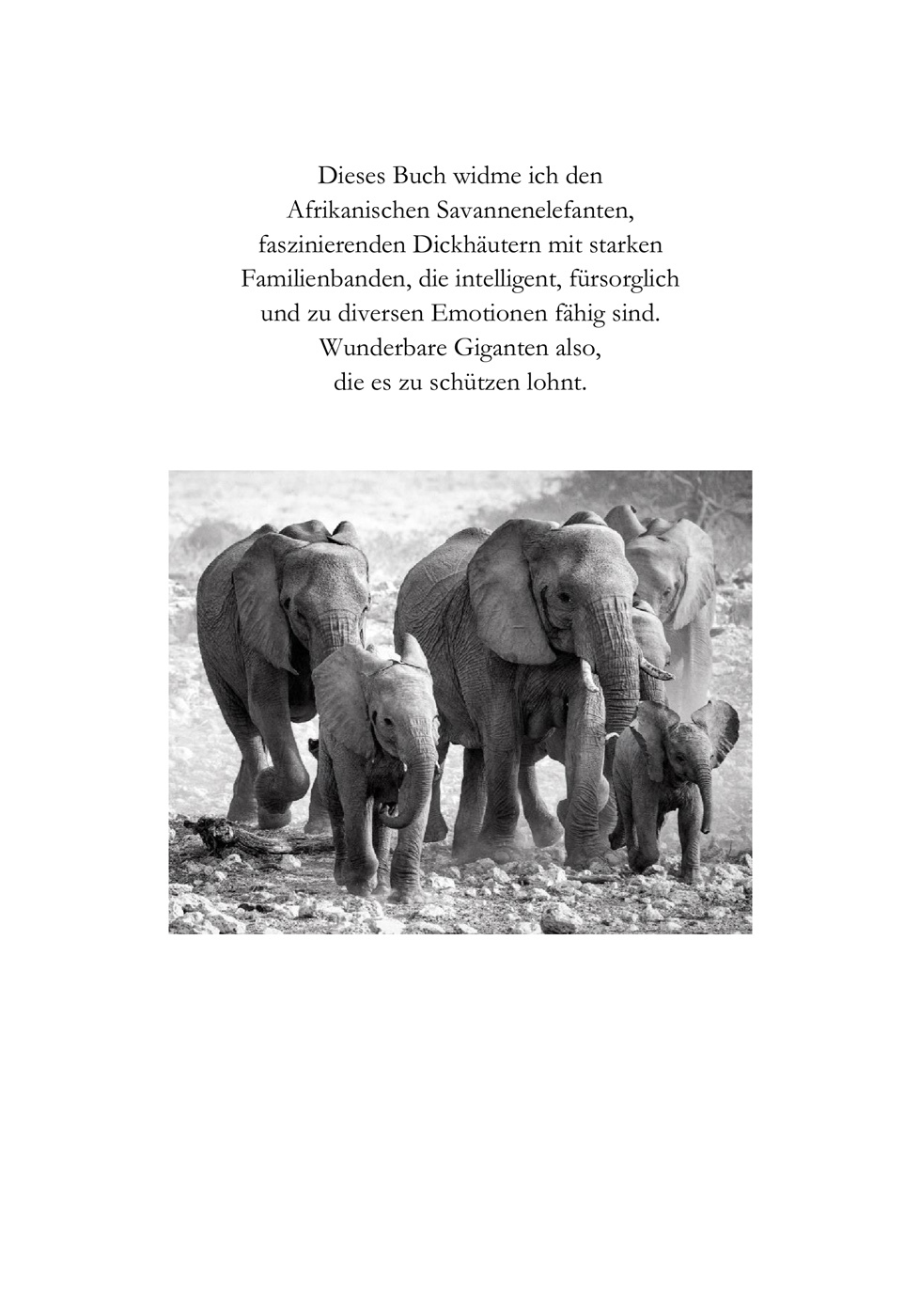 Dieses Buch widme ich den Afrikanischen Savannenelefanten, faszinierenden Dickhäutern mit starken Familienbanden, die intelligent, fürsorglich und zu diversen Emotionen fähig sind. Wunderbare Giganten also, die es zu schützen lohnt.